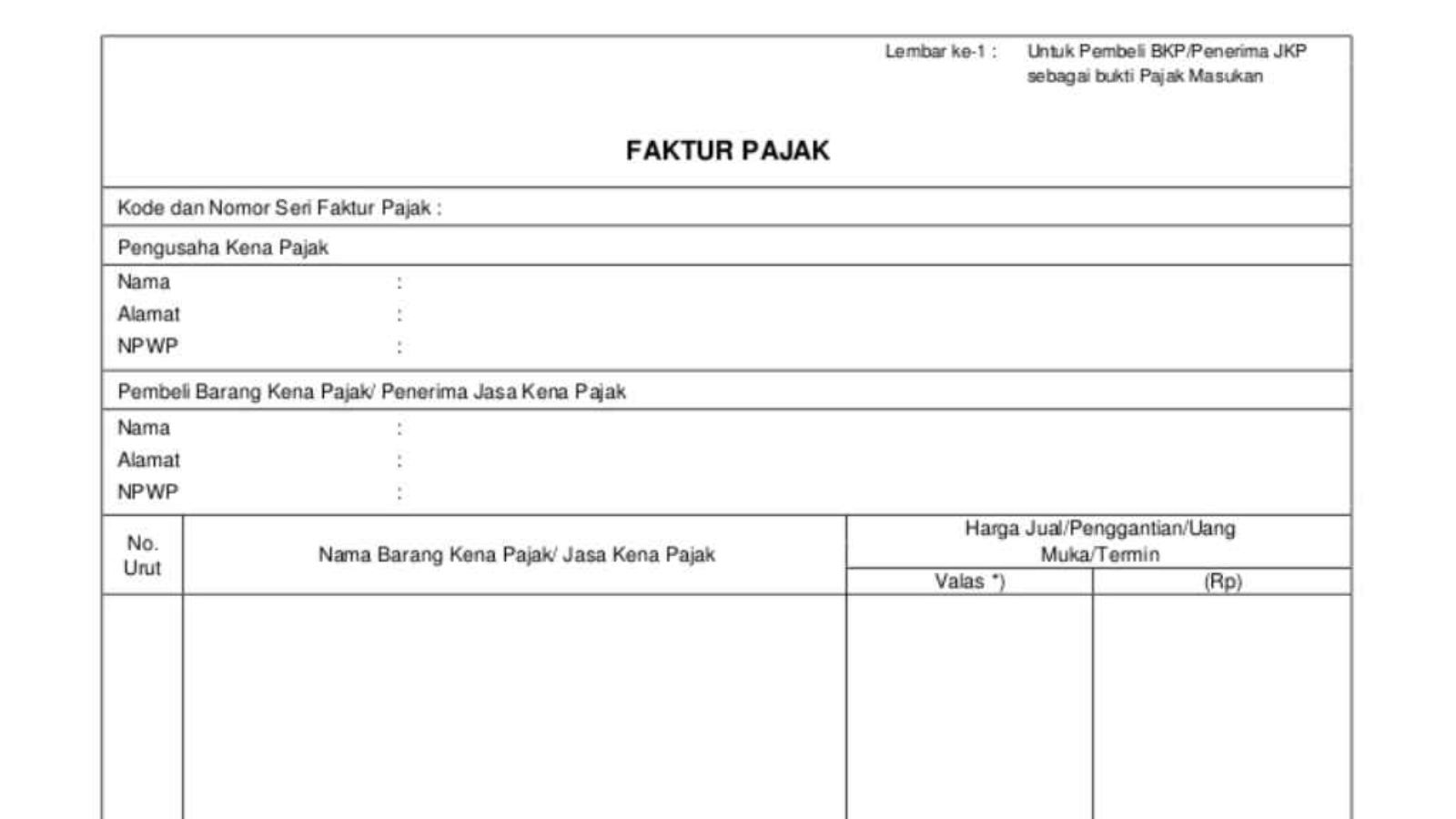 Lembar ke-1 : Untuk Pembeli BKP/Penerima JKP sebagai bukti Pajak Masukan

FAKTUR PAJAK

Kode dan Nomor Seri Faktur Pajak :

Pengusaha Kena Pajak

Nama :
Alamat :
NPWP :

Pembeli Barang Kena Pajak/ Penerima Jasa Kena Pajak

Nama :
Alamat :
NPWP :

| No. Urut | Nama Barang Kena Pajak/ Jasa Kena Pajak | Harga Jual/Penggantian/Uang Muka/Termin Valas *) | Harga Jual/Penggantian/Uang Muka/Termin (Rp) |
|---|---|---|---|
| | | | |